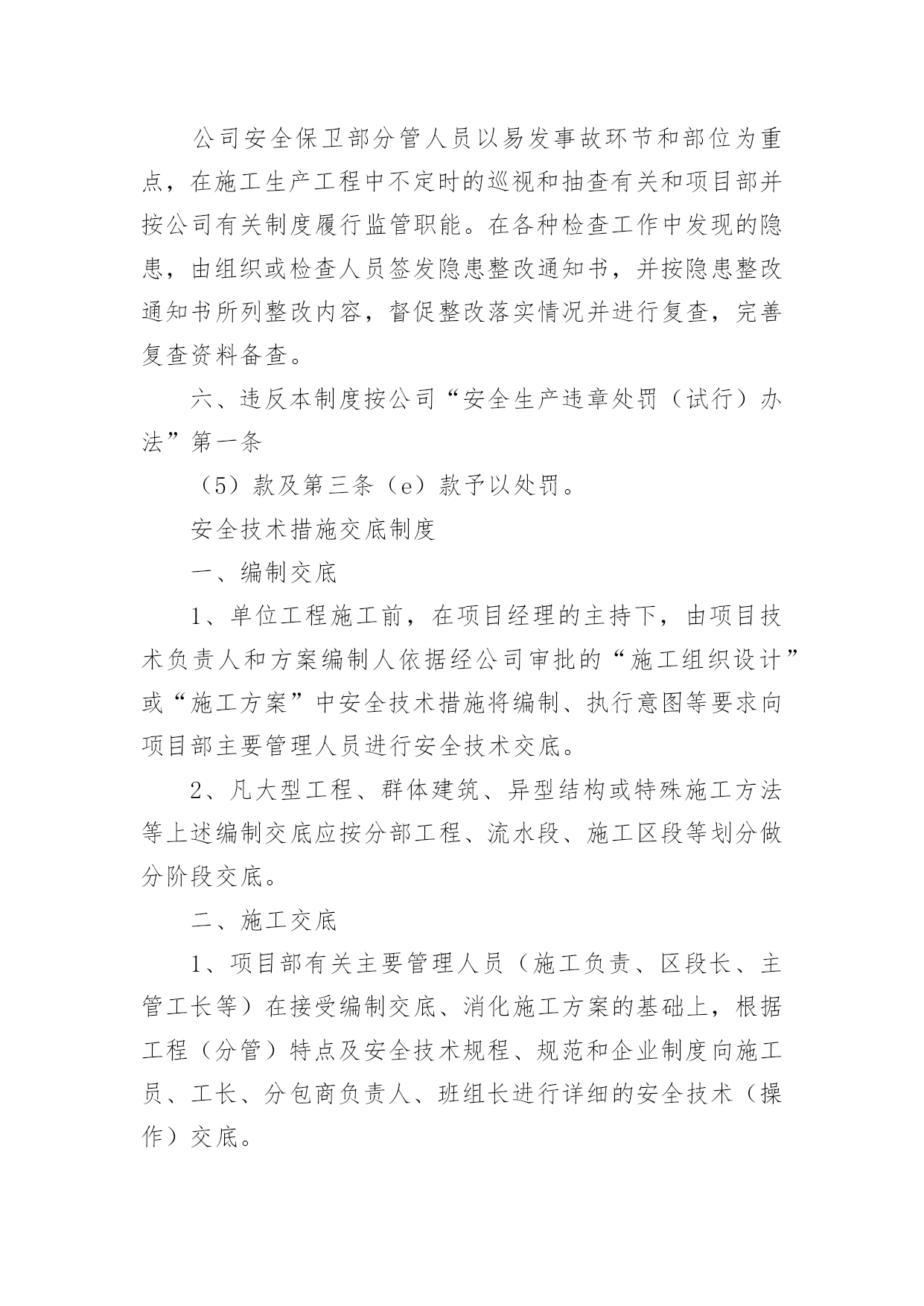 公司安全保卫部分管人员以易发事故环节和部位为重点，在施工生产工程中不定时的巡视和抽查有关和项目部并按公司有关制度履行监管职能。在各种检查工作中发现的隐患，由组织或检查人员签发隐患整改通知书，并按隐患整改通知书所列整改内容，督促整改落实情况并进行复查，完善复查资料备查。

六、违反本制度按公司“安全生产违章处罚（试行）办法”第一条

（5）款及第三条（e）款予以处罚。

安全技术措施交底制度

一、编制交底

1、单位工程施工前，在项目经理的主持下，由项目技术负责人和方案编制人依据经公司审批的“施工组织设计”或“施工方案”中安全技术措施将编制、执行意图等要求向项目部主要管理人员进行安全技术交底。

2、凡大型工程、群体建筑、异型结构或特殊施工方法等上述编制交底应按分部工程、流水段、施工区段等划分做分阶段交底。

二、施工交底

1、项目部有关主要管理人员（施工负责、区段长、主管工长等）在接受编制交底、消化施工方案的基础上，根据工程（分管）特点及安全技术规程、规范和企业制度向施工员、工长、分包商负责人、班组长进行详细的安全技术（操作）交底。